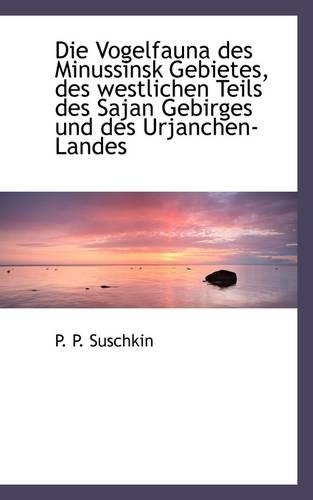 Die Vogelfauna des Minussinsk Gebietes, des westlichen Teils des Sajan Gebirges und des Urjanchen-Landes

P. P. Suschkin